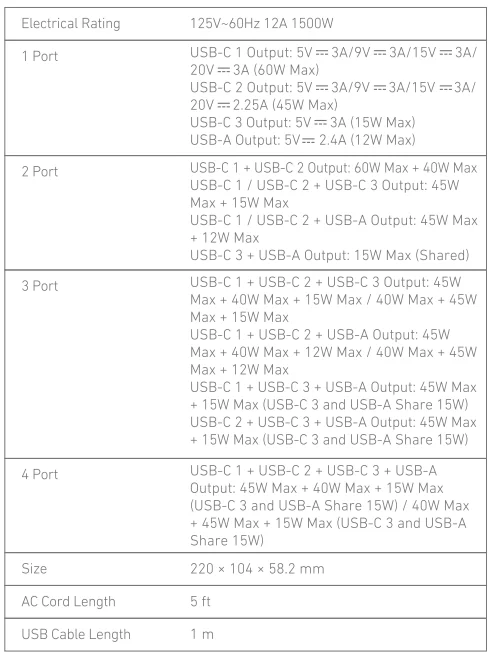 | Electrical Rating | 125V~60Hz 12A 1500W |
|---|---|
| 1 Port | USB-C 1 Output: 5V ⎓ 3A/9V ⎓ 3A/15V ⎓ 3A/20V ⎓ 3A (60W Max) USB-C 2 Output: 5V ⎓ 3A/9V ⎓ 3A/15V ⎓ 3A/20V ⎓ 2.25A (45W Max) USB-C 3 Output: 5V ⎓ 3A (15W Max) USB-A Output: 5V ⎓ 2.4A (12W Max) |
| 2 Port | USB-C 1 + USB-C 2 Output: 60W Max + 40W Max USB-C 1 / USB-C 2 + USB-C 3 Output: 45W Max + 15W Max USB-C 1 / USB-C 2 + USB-A Output: 45W Max + 12W Max USB-C 3 + USB-A Output: 15W Max (Shared) |
| 3 Port | USB-C 1 + USB-C 2 + USB-C 3 Output: 45W Max + 40W Max + 15W Max / 40W Max + 45W Max + 15W Max USB-C 1 + USB-C 2 + USB-A Output: 45W Max + 40W Max + 12W Max / 40W Max + 45W Max + 12W Max USB-C 1 + USB-C 3 + USB-A Output: 45W Max + 15W Max (USB-C 3 and USB-A Share 15W) USB-C 2 + USB-C 3 + USB-A Output: 45W Max + 15W Max (USB-C 3 and USB-A Share 15W) |
| 4 Port | USB-C 1 + USB-C 2 + USB-C 3 + USB-A Output: 45W Max + 40W Max + 15W Max (USB-C 3 and USB-A Share 15W) / 40W Max + 45W Max + 15W Max (USB-C 3 and USB-A Share 15W) |
| Size | 220 × 104 × 58.2 mm |
| AC Cord Length | 5 ft |
| USB Cable Length | 1 m |